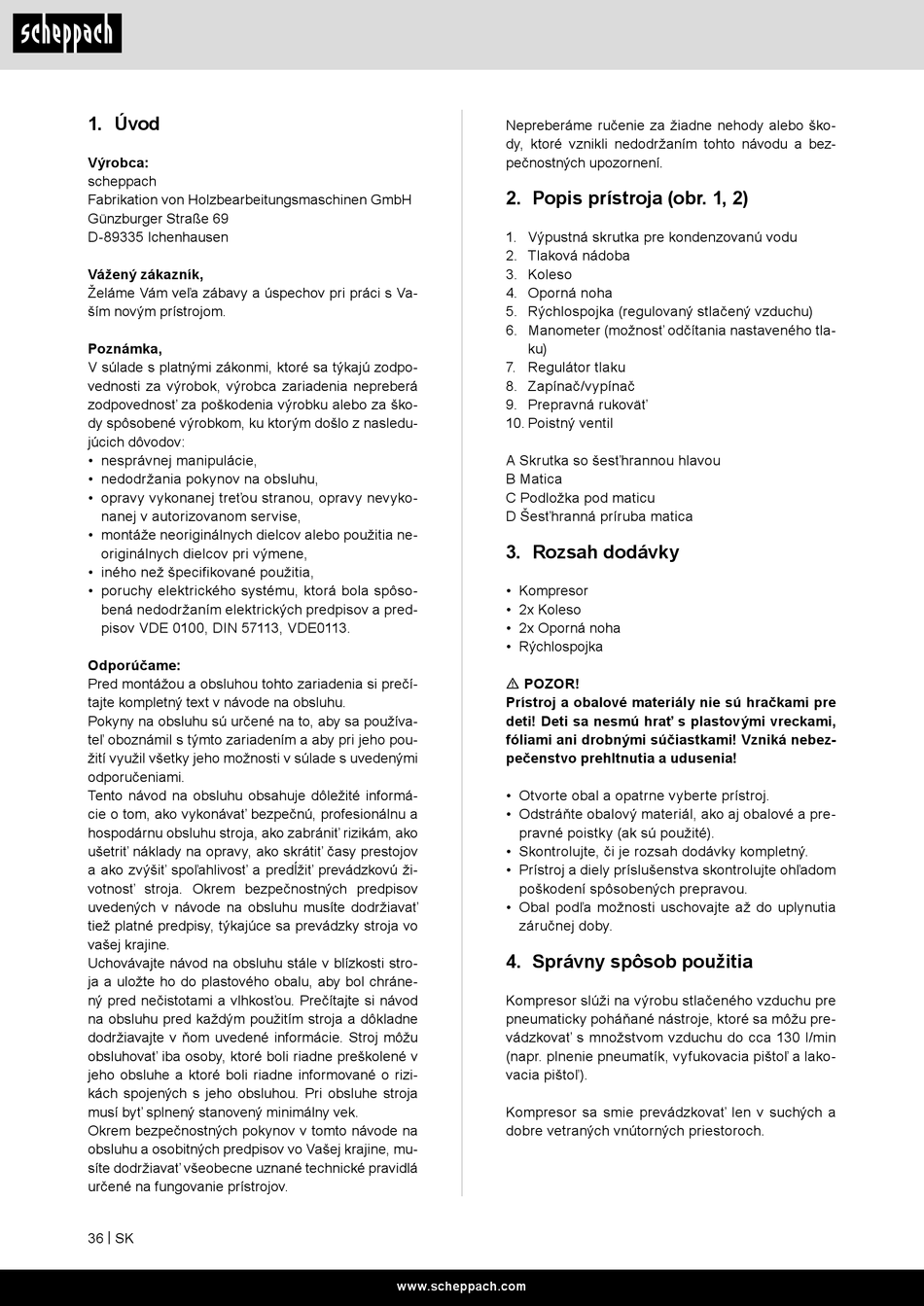 scheppach

1. Úvod

Výrobca:
scheppach
Fabrikation von Holzbearbeitungsmaschinen GmbH
Günzburger Straße 69
D-89335 Ichenhausen

Vážený zákazník,
Želáme Vám veľa zábavy a úspechov pri práci s Vaším novým prístrojom.

Poznámka,
V súlade s platnými zákonmi, ktoré sa týkajú zodpovednosti za výrobok, výrobca zariadenia nepreberá zodpovednosť za poškodenia výrobku alebo za škody spôsobené výrobkom, ku ktorým došlo z nasledujúcich dôvodov:
• nesprávnej manipulácie,
• nedodržania pokynov na obsluhu,
• opravy vykonanej treťou stranou, opravy nevykonanej v autorizovanom servise,
• montáže neoriginálnych dielcov alebo použitia neoriginálnych dielcov pri výmene,
• iného než špecifikované použitia,
• poruchy elektrického systému, ktorá bola spôsobená nedodržaním elektrických predpisov a predpisov VDE 0100, DIN 57113, VDE0113.

Odporúčame:
Pred montážou a obsluhou tohto zariadenia si prečítajte kompletný text v návode na obsluhu.
Pokyny na obsluhu sú určené na to, aby sa používateľ oboznámil s týmto zariadením a aby pri jeho použití využil všetky jeho možnosti v súlade s uvedenými odporučeniami.
Tento návod na obsluhu obsahuje dôležité informácie o tom, ako vykonávať bezpečnú, profesionálnu a hospodárnu obsluhu stroja, ako zabrániť rizikám, ako ušetriť náklady na opravy, ako skrátiť časy prestojov a ako zvýšiť spoľahlivosť a predĺžiť prevádzkovú životnosť stroja. Okrem bezpečnostných predpisov uvedených v návode na obsluhu musíte dodržiavať tiež platné predpisy, týkajúce sa prevádzky stroja vo vašej krajine.
Uchovávajte návod na obsluhu stále v blízkosti stroja a uložte ho do plastového obalu, aby bol chránený pred nečistotami a vlhkosťou. Prečítajte si návod na obsluhu pred každým použitím stroja a dôkladne dodržiavajte v ňom uvedené informácie. Stroj môžu obsluhovať iba osoby, ktoré boli riadne preškolené v jeho obsluhe a ktoré boli riadne informované o rizikách spojených s jeho obsluhou. Pri obsluhe stroja musí byť splnený stanovený minimálny vek.
Okrem bezpečnostných pokynov v tomto návode na obsluhu a osobitných predpisov vo Vašej krajine, musíte dodržiavať všeobecne uznané technické pravidlá určené na fungovanie prístrojov.

Nepreberáme ručenie za žiadne nehody alebo škody, ktoré vznikli nedodržaním tohto návodu a bezpečnostných upozornení.

2. Popis prístroja (obr. 1, 2)

1. Výpustná skrutka pre kondenzovanú vodu
2. Tlaková nádoba
3. Koleso
4. Oporná noha
5. Rýchlospojka (regulovaný stlačený vzduchu)
6. Manometer (možnosť odčítania nastaveného tlaku)
7. Regulátor tlaku
8. Zapínač/vypínač
9. Prepravná rukoväť
10. Poistný ventil

A Skrutka so šesťhrannou hlavou
B Matica
C Podložka pod maticu
D Šesťhranná príruba matica

3. Rozsah dodávky

• Kompresor
• 2x Koleso
• 2x Oporná noha
• Rýchlospojka

⚠ POZOR!
Prístroj a obalové materiály nie sú hračkami pre deti! Deti sa nesmú hrať s plastovými vreckami, fóliami ani drobnými súčiastkami! Vzniká nebezpečenstvo prehltnutia a udusenia!

• Otvorte obal a opatrne vyberte prístroj.
• Odstráňte obalový materiál, ako aj obalové a prepravné poistky (ak sú použité).
• Skontrolujte, či je rozsah dodávky kompletný.
• Prístroj a diely príslušenstva skontrolujte ohľadom poškodení spôsobených prepravou.
• Obal podľa možnosti uschovajte až do uplynutia záručnej doby.

4. Správny spôsob použitia

Kompresor slúži na výrobu stlačeného vzduchu pre pneumaticky poháňané nástroje, ktoré sa môžu prevádzkovať s množstvom vzduchu do cca 130 l/min (napr. plnenie pneumatík, vyfukovacia pištoľ a lakovacia pištoľ).

Kompresor sa smie prevádzkovať len v suchých a dobre vetraných vnútorných priestoroch.

36 | SK

www.scheppach.com